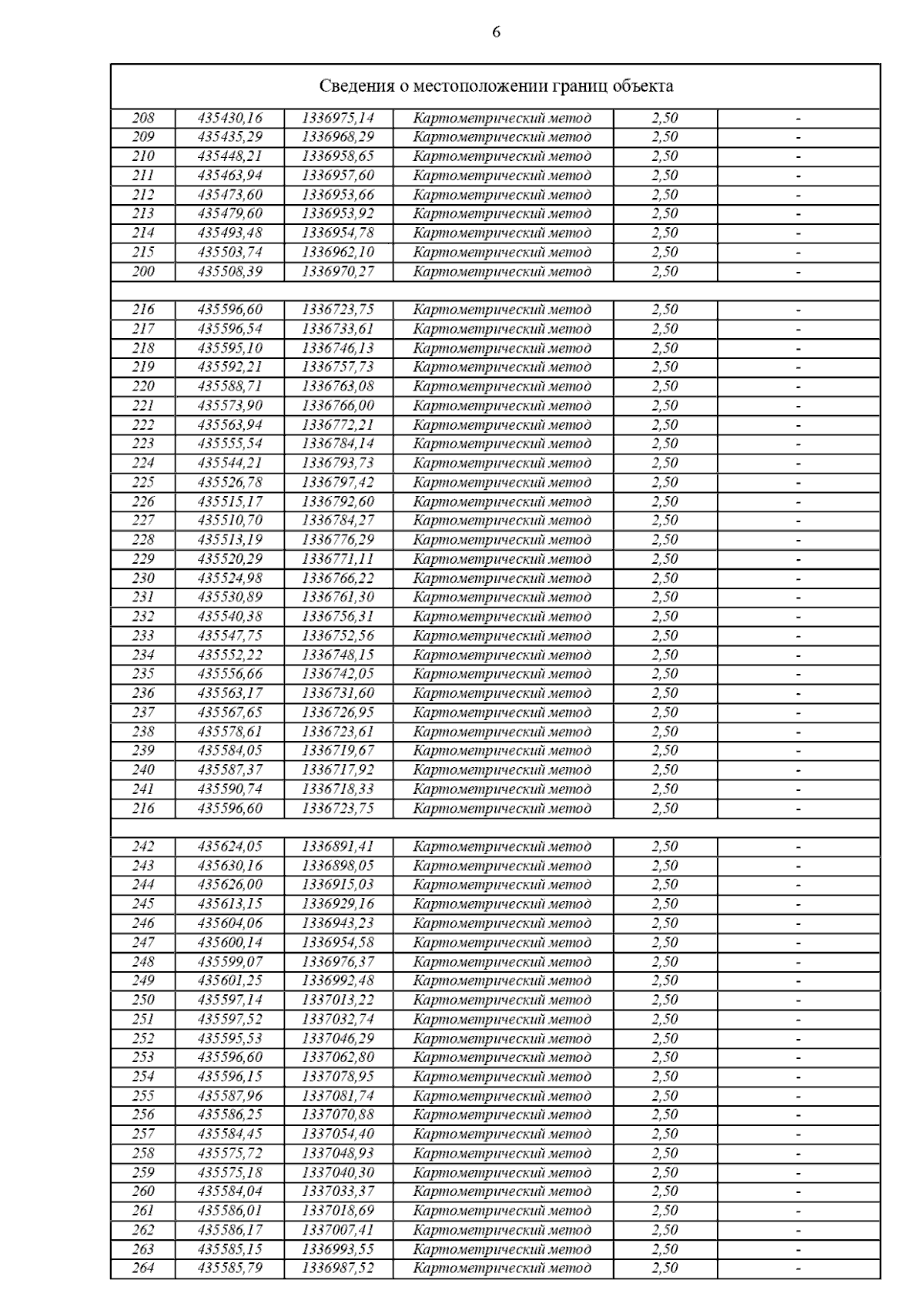 6

| Сведения о местоположении границ объекта | | | | | |
|---|---|---|---|---|---|
| 208 | 435430,16 | 1336975,14 | Картометрический метод | 2,50 | - |
| 209 | 435435,29 | 1336968,29 | Картометрический метод | 2,50 | - |
| 210 | 435448,21 | 1336958,65 | Картометрический метод | 2,50 | - |
| 211 | 435463,94 | 1336957,60 | Картометрический метод | 2,50 | - |
| 212 | 435473,60 | 1336953,66 | Картометрический метод | 2,50 | - |
| 213 | 435479,60 | 1336953,92 | Картометрический метод | 2,50 | - |
| 214 | 435493,48 | 1336954,78 | Картометрический метод | 2,50 | - |
| 215 | 435503,74 | 1336962,10 | Картометрический метод | 2,50 | - |
| 200 | 435508,39 | 1336970,27 | Картометрический метод | 2,50 | - |
| | | | | | |
| 216 | 435596,60 | 1336723,75 | Картометрический метод | 2,50 | - |
| 217 | 435596,54 | 1336733,61 | Картометрический метод | 2,50 | - |
| 218 | 435595,10 | 1336746,13 | Картометрический метод | 2,50 | - |
| 219 | 435592,21 | 1336757,73 | Картометрический метод | 2,50 | - |
| 220 | 435588,71 | 1336763,08 | Картометрический метод | 2,50 | - |
| 221 | 435573,90 | 1336766,00 | Картометрический метод | 2,50 | - |
| 222 | 435563,94 | 1336772,21 | Картометрический метод | 2,50 | - |
| 223 | 435555,54 | 1336784,14 | Картометрический метод | 2,50 | - |
| 224 | 435544,21 | 1336793,73 | Картометрический метод | 2,50 | - |
| 225 | 435526,78 | 1336797,42 | Картометрический метод | 2,50 | - |
| 226 | 435515,17 | 1336792,60 | Картометрический метод | 2,50 | - |
| 227 | 435510,70 | 1336784,27 | Картометрический метод | 2,50 | - |
| 228 | 435513,19 | 1336776,29 | Картометрический метод | 2,50 | - |
| 229 | 435520,29 | 1336771,11 | Картометрический метод | 2,50 | - |
| 230 | 435524,98 | 1336766,22 | Картометрический метод | 2,50 | - |
| 231 | 435530,89 | 1336761,30 | Картометрический метод | 2,50 | - |
| 232 | 435540,38 | 1336756,31 | Картометрический метод | 2,50 | - |
| 233 | 435547,75 | 1336752,56 | Картометрический метод | 2,50 | - |
| 234 | 435552,22 | 1336748,15 | Картометрический метод | 2,50 | - |
| 235 | 435556,66 | 1336742,05 | Картометрический метод | 2,50 | - |
| 236 | 435563,17 | 1336731,60 | Картометрический метод | 2,50 | - |
| 237 | 435567,65 | 1336726,95 | Картометрический метод | 2,50 | - |
| 238 | 435578,61 | 1336723,61 | Картометрический метод | 2,50 | - |
| 239 | 435584,05 | 1336719,67 | Картометрический метод | 2,50 | - |
| 240 | 435587,37 | 1336717,92 | Картометрический метод | 2,50 | - |
| 241 | 435590,74 | 1336718,33 | Картометрический метод | 2,50 | - |
| 216 | 435596,60 | 1336723,75 | Картометрический метод | 2,50 | - |
| | | | | | |
| 242 | 435624,05 | 1336891,41 | Картометрический метод | 2,50 | - |
| 243 | 435630,16 | 1336898,05 | Картометрический метод | 2,50 | - |
| 244 | 435626,00 | 1336915,03 | Картометрический метод | 2,50 | - |
| 245 | 435613,15 | 1336929,16 | Картометрический метод | 2,50 | - |
| 246 | 435604,06 | 1336943,23 | Картометрический метод | 2,50 | - |
| 247 | 435600,14 | 1336954,58 | Картометрический метод | 2,50 | - |
| 248 | 435599,07 | 1336976,37 | Картометрический метод | 2,50 | - |
| 249 | 435601,25 | 1336992,48 | Картометрический метод | 2,50 | - |
| 250 | 435597,14 | 1337013,22 | Картометрический метод | 2,50 | - |
| 251 | 435597,52 | 1337032,74 | Картометрический метод | 2,50 | - |
| 252 | 435595,53 | 1337046,29 | Картометрический метод | 2,50 | - |
| 253 | 435596,60 | 1337062,80 | Картометрический метод | 2,50 | - |
| 254 | 435596,15 | 1337078,95 | Картометрический метод | 2,50 | - |
| 255 | 435587,96 | 1337081,74 | Картометрический метод | 2,50 | - |
| 256 | 435586,25 | 1337070,88 | Картометрический метод | 2,50 | - |
| 257 | 435584,45 | 1337054,40 | Картометрический метод | 2,50 | - |
| 258 | 435575,72 | 1337048,93 | Картометрический метод | 2,50 | - |
| 259 | 435575,18 | 1337040,30 | Картометрический метод | 2,50 | - |
| 260 | 435584,04 | 1337033,37 | Картометрический метод | 2,50 | - |
| 261 | 435586,01 | 1337018,69 | Картометрический метод | 2,50 | - |
| 262 | 435586,17 | 1337007,41 | Картометрический метод | 2,50 | - |
| 263 | 435585,15 | 1336993,55 | Картометрический метод | 2,50 | - |
| 264 | 435585,79 | 1336987,52 | Картометрический метод | 2,50 | - |